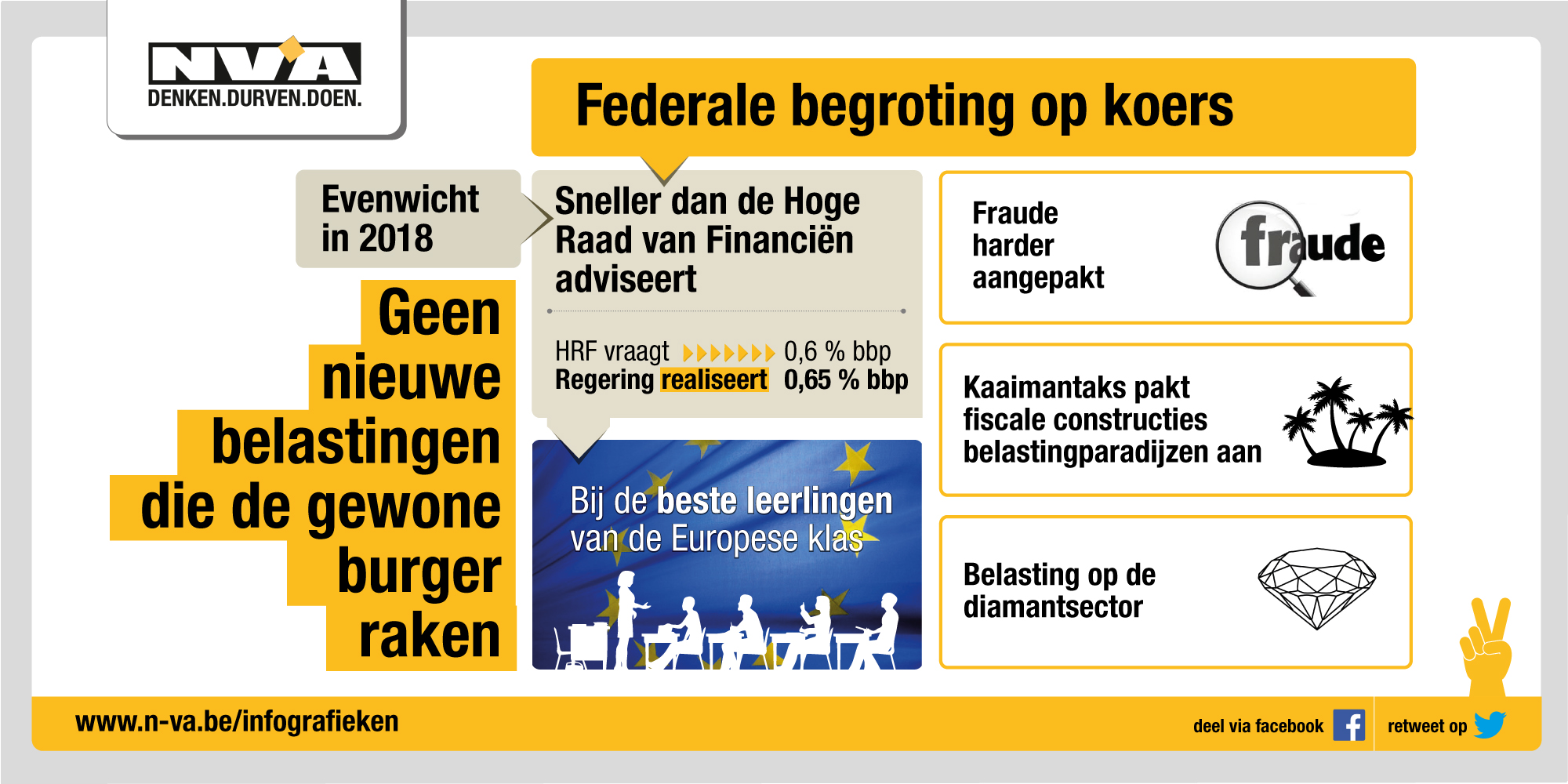 N-VA
DENKEN.DURVEN.DOEN.

Federale begroting op koers

Evenwicht in 2018

Geen nieuwe belastingen die de gewone burger raken

Sneller dan de Hoge Raad van Financiën adviseert

HRF vraagt 0,6 % bbp
Regering realiseert 0,65 % bbp

Bij de beste leerlingen van de Europese klas

Fraude harder aangepakt

fraude

Kaaimantaks pakt fiscale constructies belastingparadijzen aan

Belasting op de diamantsector

www.n-va.be/infografieken

deel via facebook

retweet op